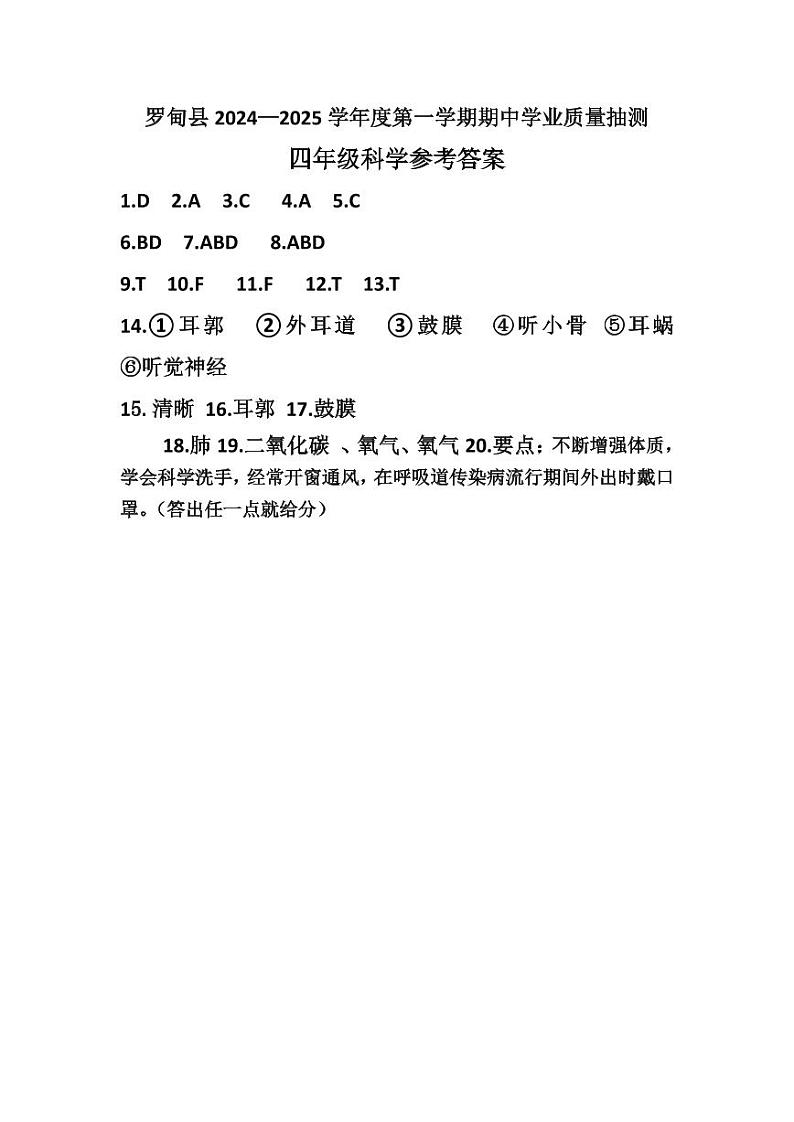 罗甸县 2024—2025 学年度第一学期期中学业质量抽测

四年级科学参考答案

1.D 2.A 3.C 4.A 5.C

6.BD 7.ABD 8.ABD

9.T 10.F 11.F 12.T 13.T

14.①耳郭 ②外耳道 ③鼓膜 ④听小骨 ⑤耳蜗 ⑥听觉神经

15. 清晰 16.耳郭 17.鼓膜

18.肺 19.二氧化碳 、氧气、氧气 20.要点：不断增强体质，学会科学洗手，经常开窗通风，在呼吸道传染病流行期间外出时戴口罩。（答出任一点就给分）